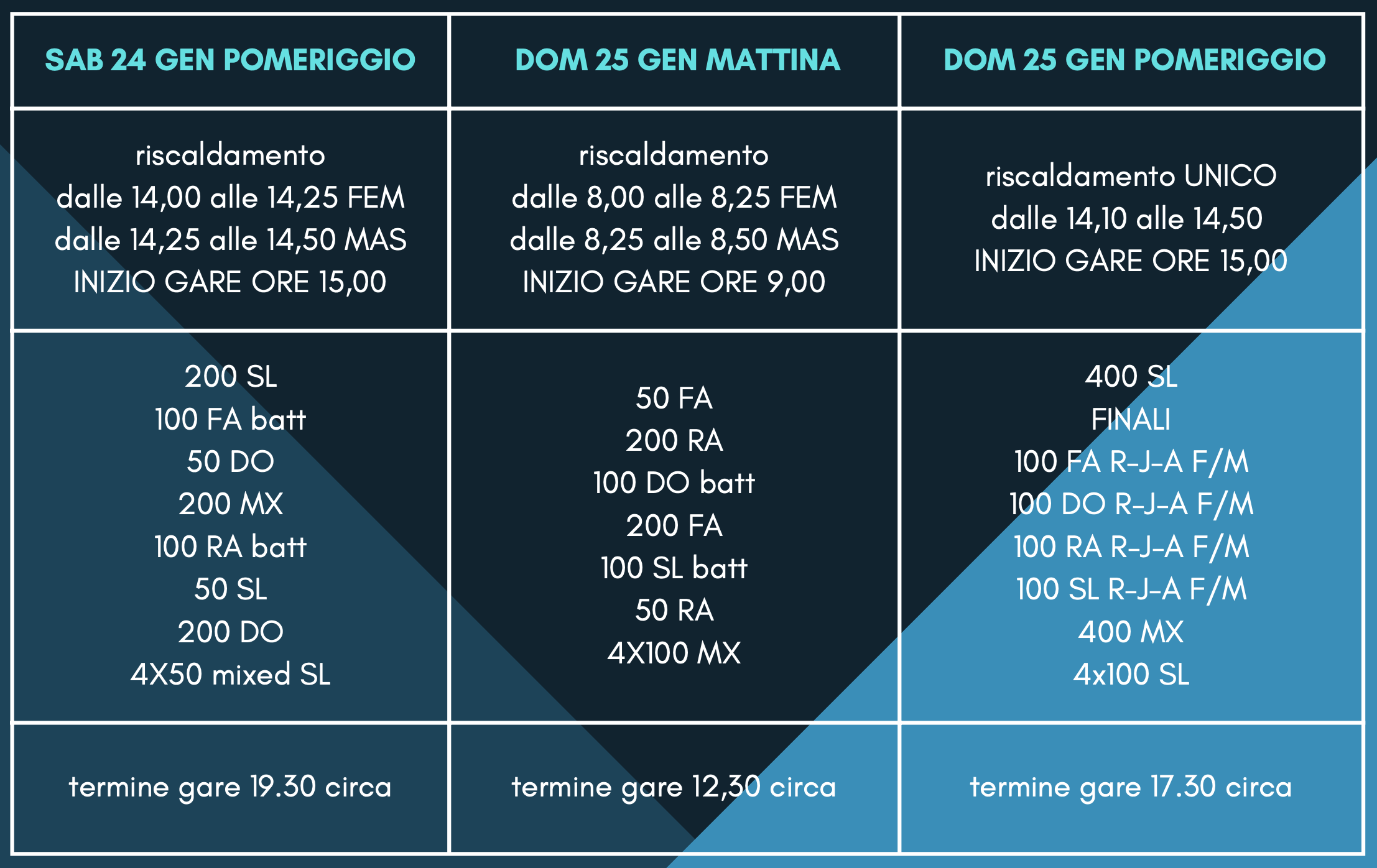 | SAB 24 GEN POMERIGGIO | DOM 25 GEN MATTINA | DOM 25 GEN POMERIGGIO |
|---|---|---|
| riscaldamento dalle 14,00 alle 14,25 FEM dalle 14,25 alle 14,50 MAS INIZIO GARE ORE 15,00 | riscaldamento dalle 8,00 alle 8,25 FEM dalle 8,25 alle 8,50 MAS INIZIO GARE ORE 9,00 | riscaldamento UNICO dalle 14,10 alle 14,50 INIZIO GARE ORE 15,00 |
| 200 SL 100 FA batt 50 DO 200 MX 100 RA batt 50 SL 200 DO 4X50 mixed SL | 50 FA 200 RA 100 DO batt 200 FA 100 SL batt 50 RA 4X100 MX | 400 SL FINALI 100 FA R-J-A F/M 100 DO R-J-A F/M 100 RA R-J-A F/M 100 SL R-J-A F/M 400 MX 4x100 SL |
| termine gare 19.30 circa | termine gare 12,30 circa | termine gare 17.30 circa |